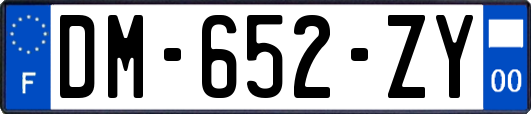 F
DM-652-ZY
00